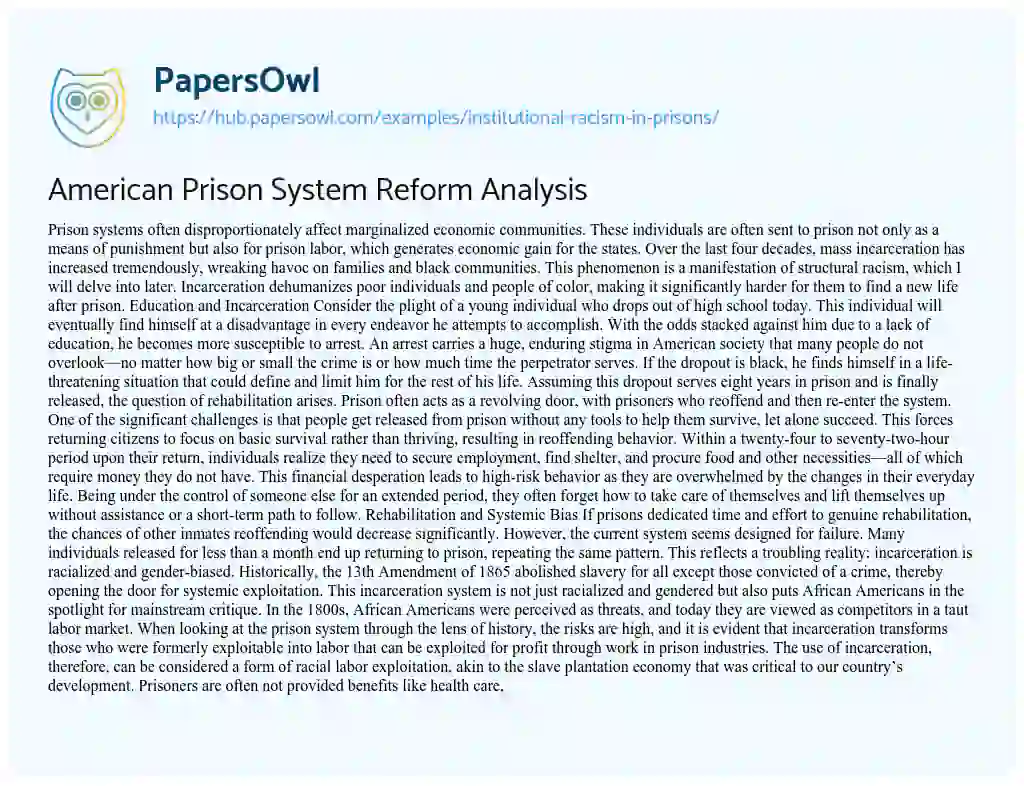 PapersOwl

https://hub.papersowl.com/examples/institutional-racism-in-prisons/

American Prison System Reform Analysis

Prison systems often disproportionately affect marginalized economic communities. These individuals are often sent to prison not only as a means of punishment but also for prison labor, which generates economic gain for the states. Over the last four decades, mass incarceration has increased tremendously, wreaking havoc on families and black communities. This phenomenon is a manifestation of structural racism, which I will delve into later. Incarceration dehumanizes poor individuals and people of color, making it significantly harder for them to find a new life after prison. Education and Incarceration Consider the plight of a young individual who drops out of high school today. This individual will eventually find himself at a disadvantage in every endeavor he attempts to accomplish. With the odds stacked against him due to a lack of education, he becomes more susceptible to arrest. An arrest carries a huge, enduring stigma in American society that many people do not overlook—no matter how big or small the crime is or how much time the perpetrator serves. If the dropout is black, he finds himself in a life-threatening situation that could define and limit him for the rest of his life. Assuming this dropout serves eight years in prison and is finally released, the question of rehabilitation arises. Prison often acts as a revolving door, with prisoners who reoffend and then re-enter the system. One of the significant challenges is that people get released from prison without any tools to help them survive, let alone succeed. This forces returning citizens to focus on basic survival rather than thriving, resulting in reoffending behavior. Within a twenty-four to seventy-two-hour period upon their return, individuals realize they need to secure employment, find shelter, and procure food and other necessities—all of which require money they do not have. This financial desperation leads to high-risk behavior as they are overwhelmed by the changes in their everyday life. Being under the control of someone else for an extended period, they often forget how to take care of themselves and lift themselves up without assistance or a short-term path to follow. Rehabilitation and Systemic Bias If prisons dedicated time and effort to genuine rehabilitation, the chances of other inmates reoffending would decrease significantly. However, the current system seems designed for failure. Many individuals released for less than a month end up returning to prison, repeating the same pattern. This reflects a troubling reality: incarceration is racialized and gender-biased. Historically, the 13th Amendment of 1865 abolished slavery for all except those convicted of a crime, thereby opening the door for systemic exploitation. This incarceration system is not just racialized and gendered but also puts African Americans in the spotlight for mainstream critique. In the 1800s, African Americans were perceived as threats, and today they are viewed as competitors in a taut labor market. When looking at the prison system through the lens of history, the risks are high, and it is evident that incarceration transforms those who were formerly exploitable into labor that can be exploited for profit through work in prison industries. The use of incarceration, therefore, can be considered a form of racial labor exploitation, akin to the slave plantation economy that was critical to our country's development. Prisoners are often not provided benefits like health care,